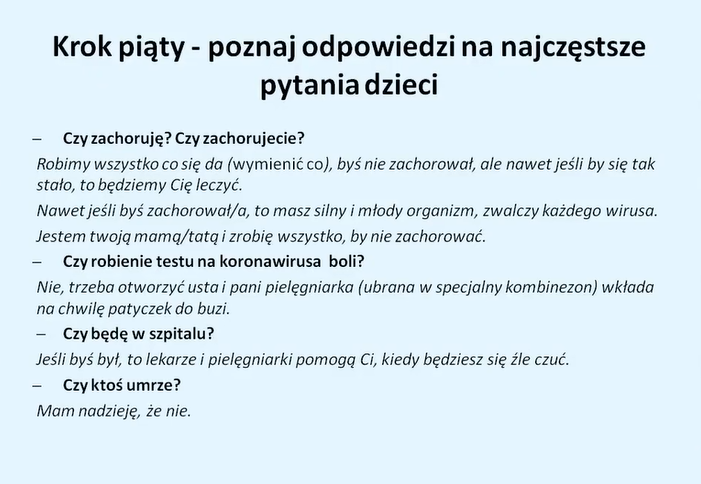 Krok piąty - poznaj odpowiedzi na najczęstsze pytania dzieci

– Czy zachoruję? Czy zachorujecie?

Robimy wszystko co się da (wymienić co), byś nie zachorował, ale nawet jeśli by się tak stało, to będziemy Cię leczyć.

Nawet jeśli byś zachorował/a, to masz silny i młody organizm, zwalczy każdego wirusa.

Jestem twoją mamą/tatą i zrobię wszystko, by nie zachorować.

– Czy robienie testu na koronawirusa boli?

Nie, trzeba otworzyć usta i pani pielęgniarka (ubrana w specjalny kombinezon) wkłada na chwilę patyczek do buzi.

– Czy będę w szpitalu?

Jeśli byś był, to lekarze i pielęgniarki pomogą Ci, kiedy będziesz się źle czuć.

– Czy ktoś umrze?

Mam nadzieję, że nie.